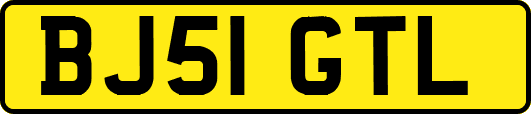 BJ51 GTL